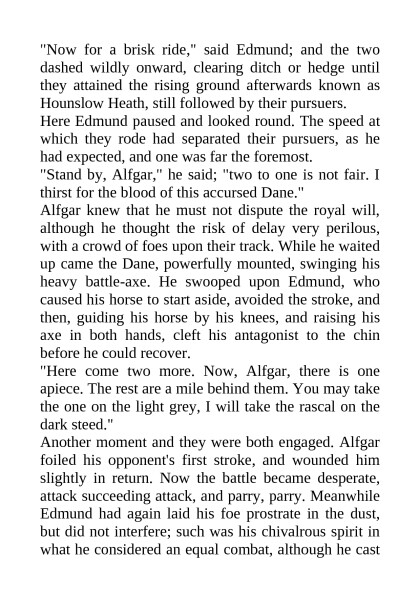 "Now for a brisk ride," said Edmund; and the two dashed wildly onward, clearing ditch or hedge until they attained the rising ground afterwards known as Hounslow Heath, still followed by their pursuers.

Here Edmund paused and looked round. The speed at which they rode had separated their pursuers, as he had expected, and one was far the foremost.

"Stand by, Alfgar," he said; "two to one is not fair. I thirst for the blood of this accursed Dane."

Alfgar knew that he must not dispute the royal will, although he thought the risk of delay very perilous, with a crowd of foes upon their track. While he waited up came the Dane, powerfully mounted, swinging his heavy battle-axe. He swooped upon Edmund, who caused his horse to start aside, avoided the stroke, and then, guiding his horse by his knees, and raising his axe in both hands, cleft his antagonist to the chin before he could recover.

"Here come two more. Now, Alfgar, there is one apiece. The rest are a mile behind them. You may take the one on the light grey, I will take the rascal on the dark steed."

Another moment and they were both engaged. Alfgar foiled his opponent's first stroke, and wounded him slightly in return. Now the battle became desperate, attack succeeding attack, and parry, parry. Meanwhile Edmund had again laid his foe prostrate in the dust, but did not interfere; such was his chivalrous spirit in what he considered an equal combat, although he cast